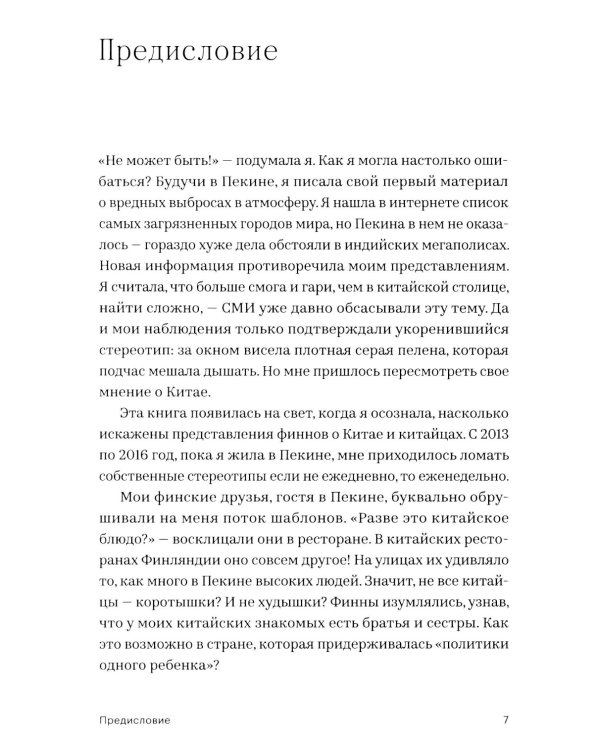 Предисловие

«Не может быть!» — подумала я. Как я могла настолько ошибаться? Будучи в Пекине, я писала свой первый материал о вредных выбросах в атмосферу. Я нашла в интернете список самых загрязненных городов мира, но Пекина в нем не оказалось — гораздо хуже дела обстояли в индийских мегаполисах. Новая информация противоречила моим представлениям. Я считала, что больше смога и гари, чем в китайской столице, найти сложно, — СМИ уже давно обсасывали эту тему. Да и мои наблюдения только подтверждали укоренившийся стереотип: за окном висела плотная серая пелена, которая подчас мешала дышать. Но мне пришлось пересмотреть свое мнение о Китае.

Эта книга появилась на свет, когда я осознала, насколько искажены представления финнов о Китае и китайцах. С 2013 по 2016 год, пока я жила в Пекине, мне приходилось ломать собственные стереотипы если не ежедневно, то еженедельно.

Мои финские друзья, гостя в Пекине, буквально обрушивали на меня поток шаблонов. «Разве это китайское блюдо?» — восклицали они в ресторане. В китайских ресторанах Финляндии оно совсем другое! На улицах их удивляло то, как много в Пекине высоких людей. Значит, не все китайцы — коротышки? И не худышки? Финны изумлялись, узнав, что у моих китайских знакомых есть братья и сестры. Как это возможно в стране, которая придерживалась «политики одного ребенка»?

Предисловие 7